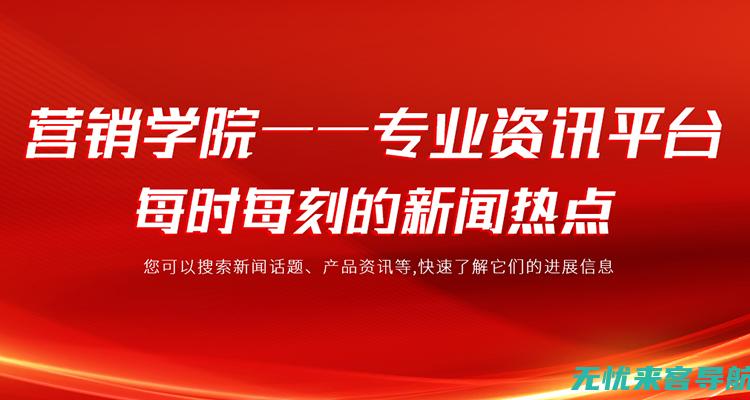 营销学院——专业资讯平台
每时每刻的新闻热点

您可以搜索新闻话题、产品资讯等,快速了解它们的进展信息

无忧来客导航